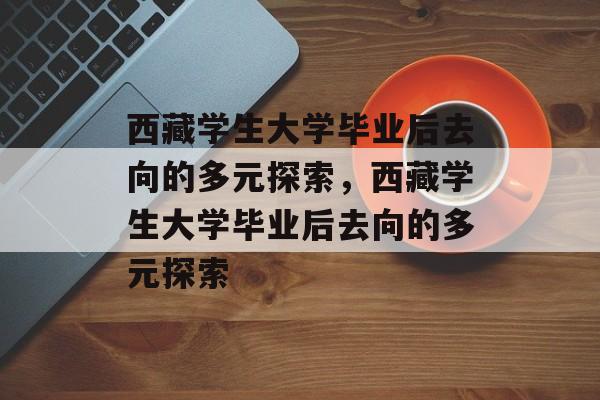 西藏学生大学毕业后去向的多元探索，西藏学生大学毕业后去向的多元探索